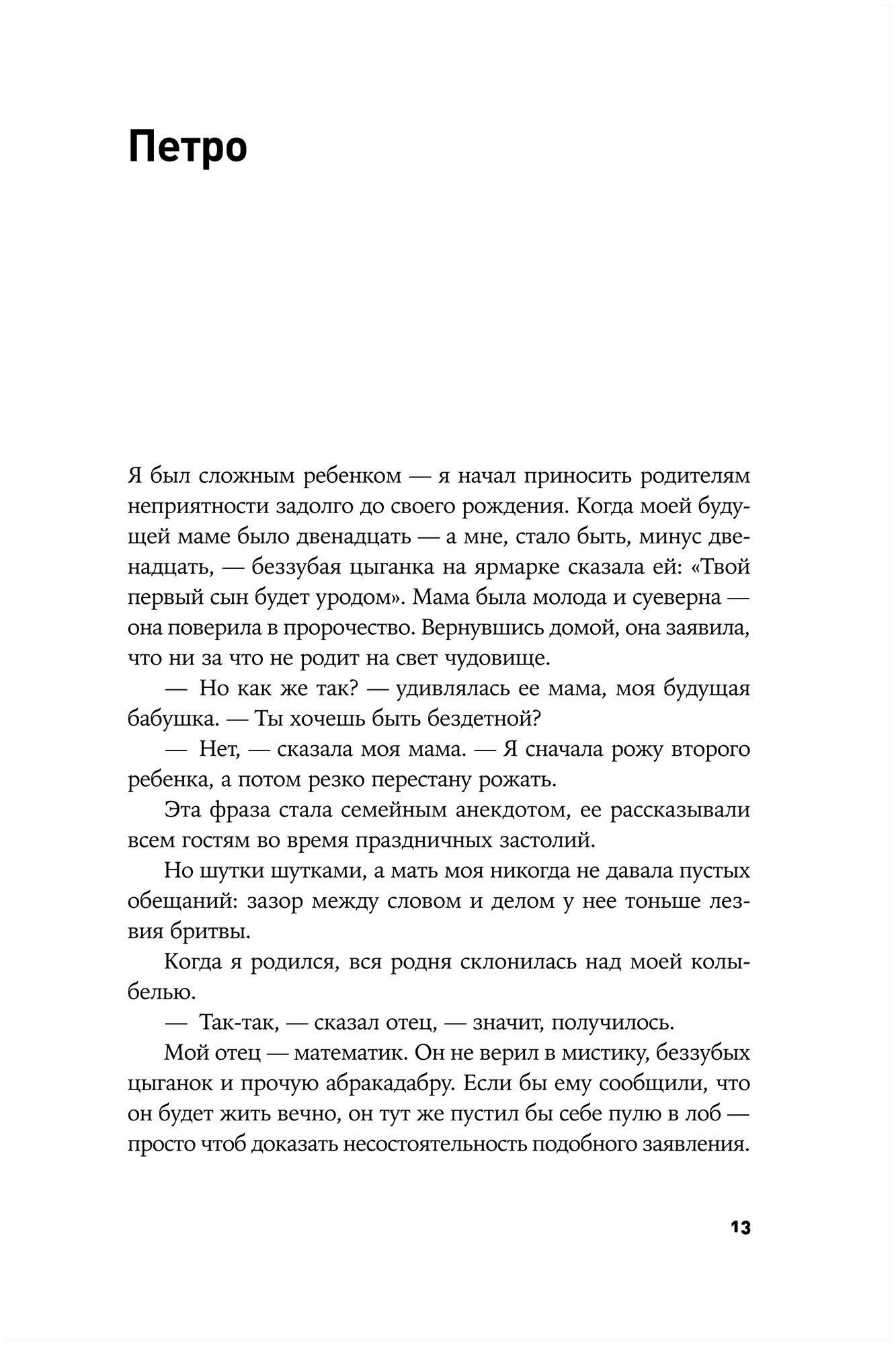 Петро

Я был сложным ребенком — я начал приносить родителям неприятности задолго до своего рождения. Когда моей будущей маме было двенадцать — а мне, стало быть, минус двенадцать, — беззубая цыганка на ярмарке сказала ей: «Твой первый сын будет уродом». Мама была молода и суеверна — она поверила в пророчество. Вернувшись домой, она заявила, что ни за что не родит на свет чудовище.

— Но как же так? — удивлялась ее мама, моя будущая бабушка. — Ты хочешь быть бездетной?

— Нет, — сказала моя мама. — Я сначала рожу второго ребенка, а потом резко перестану рожать.

Эта фраза стала семейным анекдотом, ее рассказывали всем гостям во время праздничных застолий.

Но шутки шутками, а мать моя никогда не давала пустых обещаний: зазор между словом и делом у нее тоньше лезвия бритвы.

Когда я родился, вся родня склонилась над моей колыбелью.

— Так-так, — сказал отец, — значит, получилось.

Мой отец — математик. Он не верил в мистику, беззубых цыганок и прочую абракадабру. Если бы ему сообщили, что он будет жить вечно, он тут же пустил бы себе пулю в лоб — просто чтоб доказать несостоятельность подобного заявления.

13